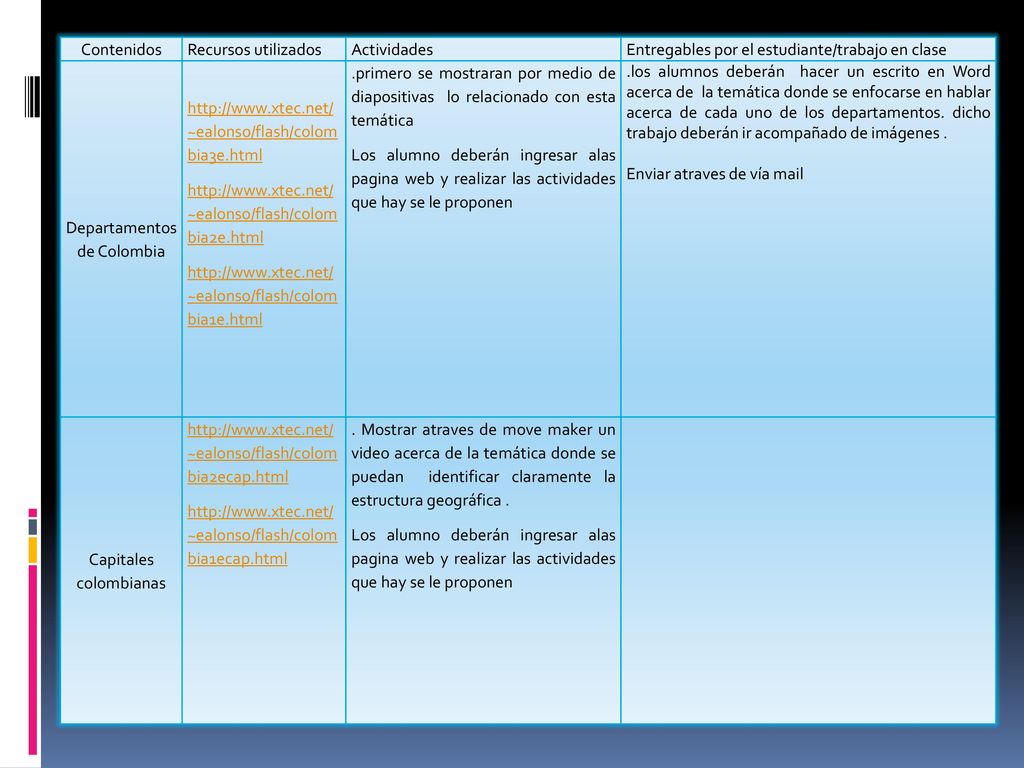 | Contenidos | Recursos utilizados | Actividades | Entregables por el estudiante/trabajo en clase |
|---|---|---|---|
| Departamentos de Colombia | http://www.xtec.net/~ealonso/flash/colombia3e.html http://www.xtec.net/~ealonso/flash/colombia2e.html http://www.xtec.net/~ealonso/flash/colombia1e.html | .primero se mostraran por medio de diapositivas lo relacionado con esta temática Los alumno deberán ingresar alas pagina web y realizar las actividades que hay se le proponen | .los alumnos deberán hacer un escrito en Word acerca de la temática donde se enfocarse en hablar acerca de cada uno de los departamentos. dicho trabajo deberán ir acompañado de imágenes . Enviar atraves de vía mail |
| Capitales colombianas | http://www.xtec.net/~ealonso/flash/colombia2ecap.html http://www.xtec.net/~ealonso/flash/colombia1ecap.html | . Mostrar atraves de move maker un video acerca de la temática donde se puedan identificar claramente la estructura geográfica . Los alumno deberán ingresar alas pagina web y realizar las actividades que hay se le proponen | |